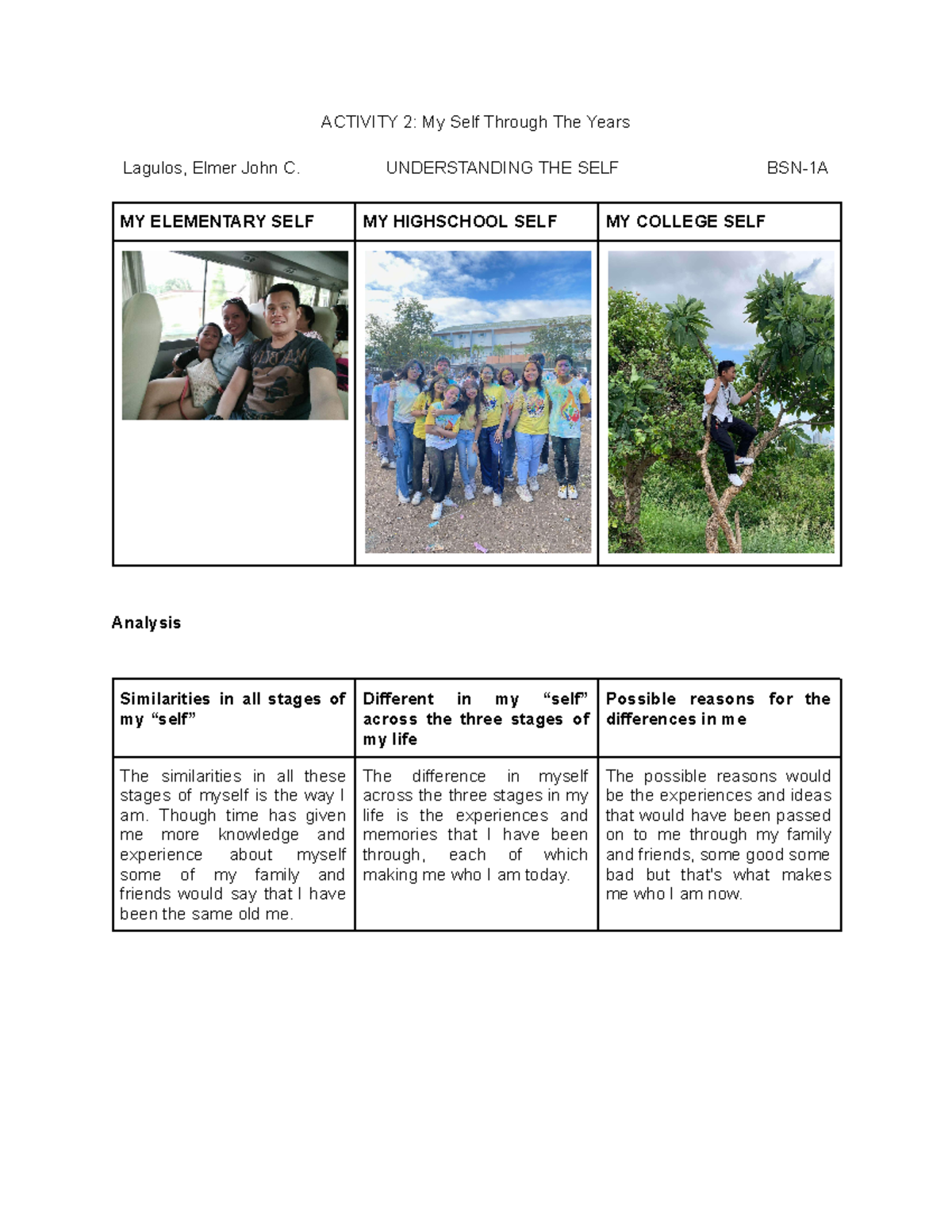 ACTIVITY 2: My Self Through The Years

Lagulos, Elmer John C. UNDERSTANDING THE SELF BSN-1A

| MY ELEMENTARY SELF | MY HIGHSCHOOL SELF | MY COLLEGE SELF |
|---|---|---|
| | | |

Analysis

| Similarities in all stages of my "self" | Different in my "self" across the three stages of my life | Possible reasons for the differences in me |
|---|---|---|
| The similarities in all these stages of myself is the way I am. Though time has given me more knowledge and experience about myself some of my family and friends would say that I have been the same old me. | The difference in myself across the three stages in my life is the experiences and memories that I have been through, each of which making me who I am today. | The possible reasons would be the experiences and ideas that would have been passed on to me through my family and friends, some good some bad but that's what makes me who I am now. |